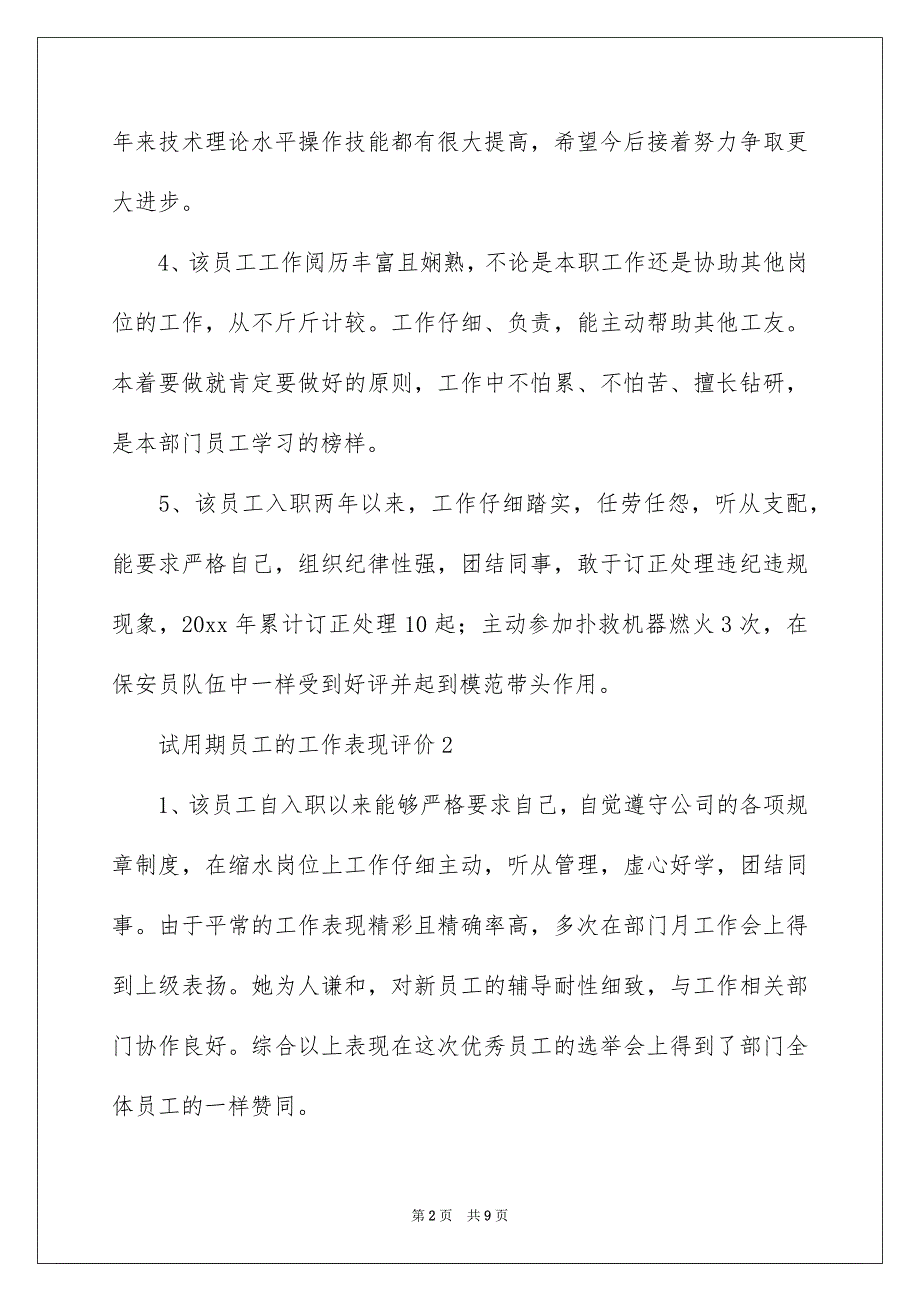 年来技术理论水平操作技能都有很大提高，希望今后接着努力争取更大进步。

4、该员工工作阅历丰富且娴熟，不论是本职工作还是协助其他岗位的工作，从不斤斤计较。工作仔细、负责，能主动帮助其他工友。本着要做就肯定要做好的原则，工作中不怕累、不怕苦、擅长钻研，是本部门员工学习的榜样。

5、该员工入职两年以来，工作仔细踏实，任劳任怨，听从支配，能要求严格自己，组织纪律性强，团结同事，敢于订正处理违纪违规现象，20xx 年累计订正处理 10 起；主动参加扑救机器燃火 3 次，在保安员队伍中一样受到好评并起到模范带头作用。

试用期员工的工作表现评价 2

1、该员工自入职以来能够严格要求自己，自觉遵守公司的各项规章制度，在缩水岗位上工作仔细主动，听从管理，虚心好学，团结同事。由于平常的工作表现精彩且精确率高，多次在部门月工作会上得到上级表扬。她为人谦和，对新员工的辅导耐性细致，与工作相关部门协作良好。综合以上表现在这次优秀员工的选举会上得到了部门全体员工的一样赞同。

第 2 页　共 9 页